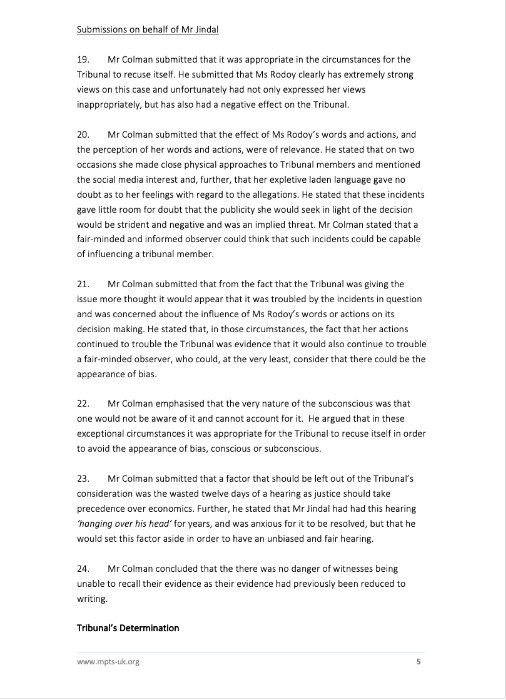 Submissions on behalf of Mr Jindal

19. Mr Colman submitted that it was appropriate in the circumstances for the Tribunal to recuse itself. He submitted that Ms Rodoy clearly has extremely strong views on this case and unfortunately had not only expressed her views inappropriately, but has also had a negative effect on the Tribunal.

20. Mr Colman submitted that the effect of Ms Rodoy's words and actions, and the perception of her words and actions, were of relevance. He stated that on two occasions she made close physical approaches to Tribunal members and mentioned the social media interest and, further, that her expletive laden language gave no doubt as to her feelings with regard to the allegations. He stated that these incidents gave little room for doubt that the publicity she would seek in light of the decision would be strident and negative and was an implied threat. Mr Colman stated that a fair-minded and informed observer could think that such incidents could be capable of influencing a tribunal member.

21. Mr Colman submitted that from the fact that the Tribunal was giving the issue more thought it would appear that it was troubled by the incidents in question and was concerned about the influence of Ms Rodoy's words or actions on its decision making. He stated that, in those circumstances, the fact that her actions continued to trouble the Tribunal was evidence that it would also continue to trouble a fair-minded observer, who could, at the very least, consider that there could be the appearance of bias.

22. Mr Colman emphasised that the very nature of the subconscious was that one would not be aware of it and cannot account for it. He argued that in these exceptional circumstances it was appropriate for the Tribunal to recuse itself in order to avoid the appearance of bias, conscious or subconscious.

23. Mr Colman submitted that a factor that should be left out of the Tribunal's consideration was the wasted twelve days of a hearing as justice should take precedence over economics. Further, he stated that Mr Jindal had had this hearing 'hanging over his head' for years, and was anxious for it to be resolved, but that he would set this factor aside in order to have an unbiased and fair hearing.

24. Mr Colman concluded that the there was no danger of witnesses being unable to recall their evidence as their evidence had previously been reduced to writing.

Tribunal's Determination

www.mpts-uk.org 5